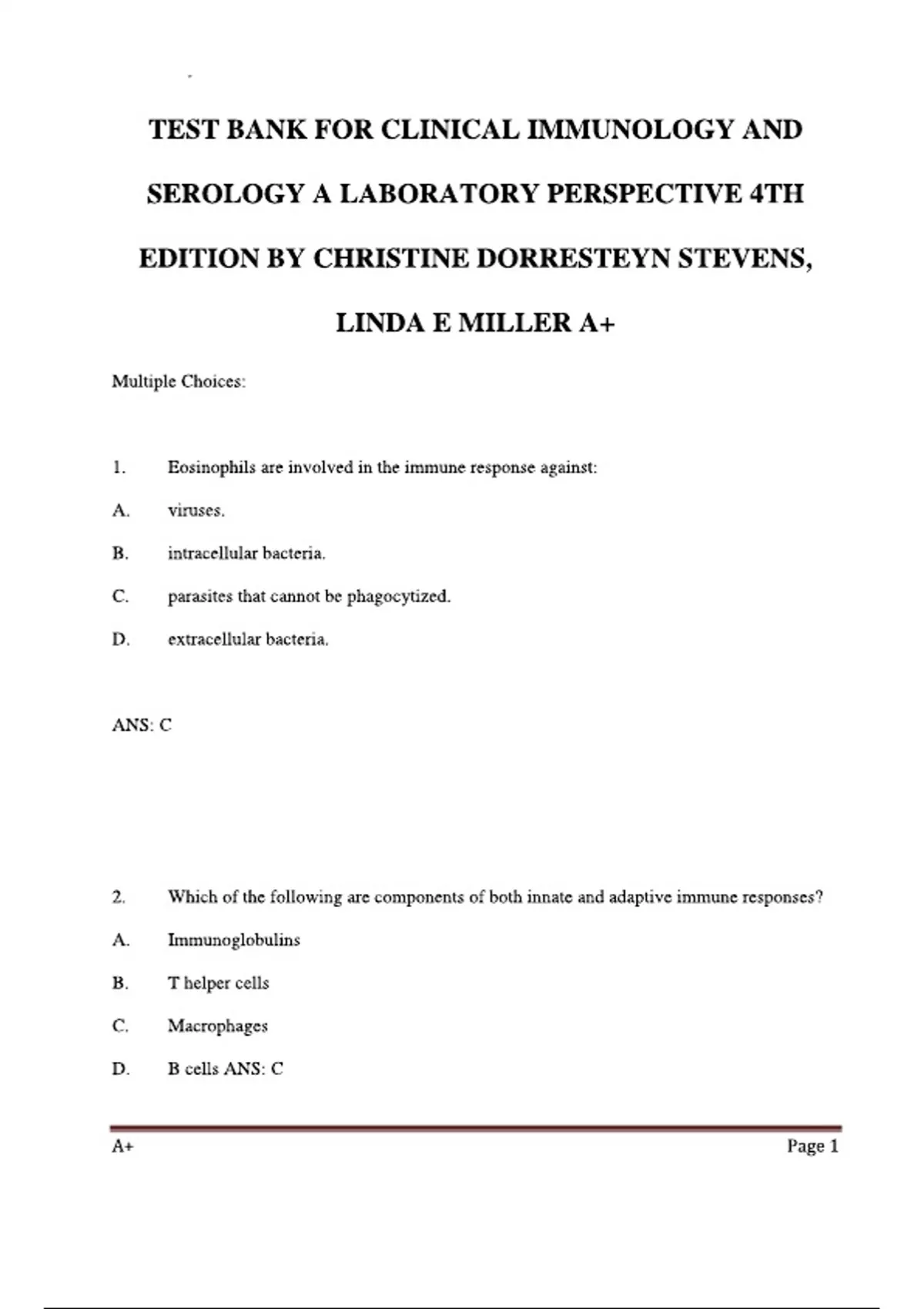 TEST BANK FOR CLINICAL IMMUNOLOGY AND SEROLOGY A LABORATORY PERSPECTIVE 4TH EDITION BY CHRISTINE DORRESTEYN STEVENS, LINDA E MILLER A+

Multiple Choices:

1. Eosinophils are involved in the immune response against:

A. viruses.

B. intracellular bacteria.

C. parasites that cannot be phagocytized.

D. extracellular bacteria.

ANS: C

2. Which of the following are components of both innate and adaptive immune responses?

A. Immunoglobulins

B. T helper cells

C. Macrophages

D. B cells ANS: C

A+

Page 1